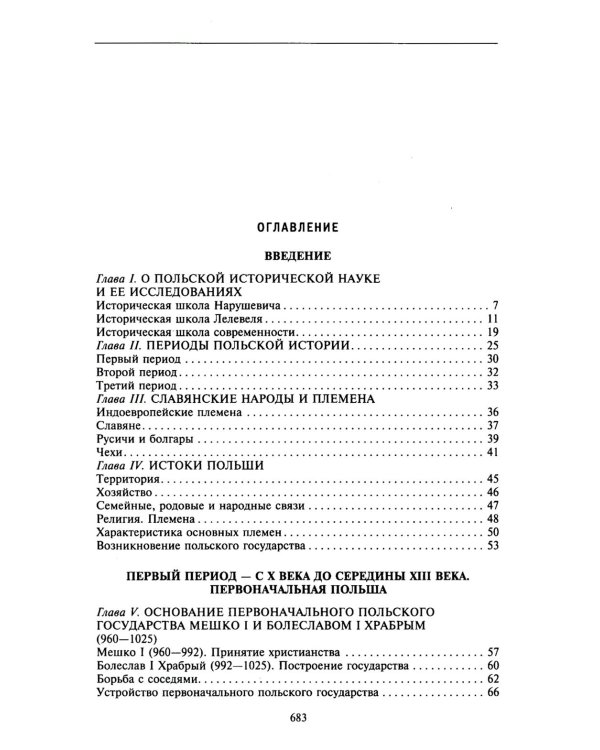 ОГЛАВЛЕНИЕ

ВВЕДЕНИЕ

Глава I. О ПОЛЬСКОЙ ИСТОРИЧЕСКОЙ НАУКЕ И ЕЕ ИССЛЕДОВАНИЯХ
Историческая школа Нарушевича 7
Историческая школа Лелевеля 11
Историческая школа современности 19
Глава II. ПЕРИОДЫ ПОЛЬСКОЙ ИСТОРИИ 25
Первый период 30
Второй период 32
Третий период 33
Глава III. СЛАВЯНСКИЕ НАРОДЫ И ПЛЕМЕНА
Индоевропейские племена 36
Славяне 37
Русичи и болгары 39
Чехи 41
Глава IV. ИСТОКИ ПОЛЬШИ
Территория 45
Хозяйство 46
Семейные, родовые и народные связи 47
Религия. Племена 48
Характеристика основных племен 50
Возникновение польского государства 53

ПЕРВЫЙ ПЕРИОД — С X ВЕКА ДО СЕРЕДИНЫ XIII ВЕКА. ПЕРВОНАЧАЛЬНАЯ ПОЛЬША

Глава V. ОСНОВАНИЕ ПЕРВОНАЧАЛЬНОГО ПОЛЬСКОГО ГОСУДАРСТВА МЕШКО I И БОЛЕСЛАВОМ I ХРАБРЫМ (960—1025)
Мешко I (960—992). Принятие христианства 57
Болеслав I Храбрый (992—1025). Построение государства 60
Борьба с соседями 62
Устройство первоначального польского государства 66

683